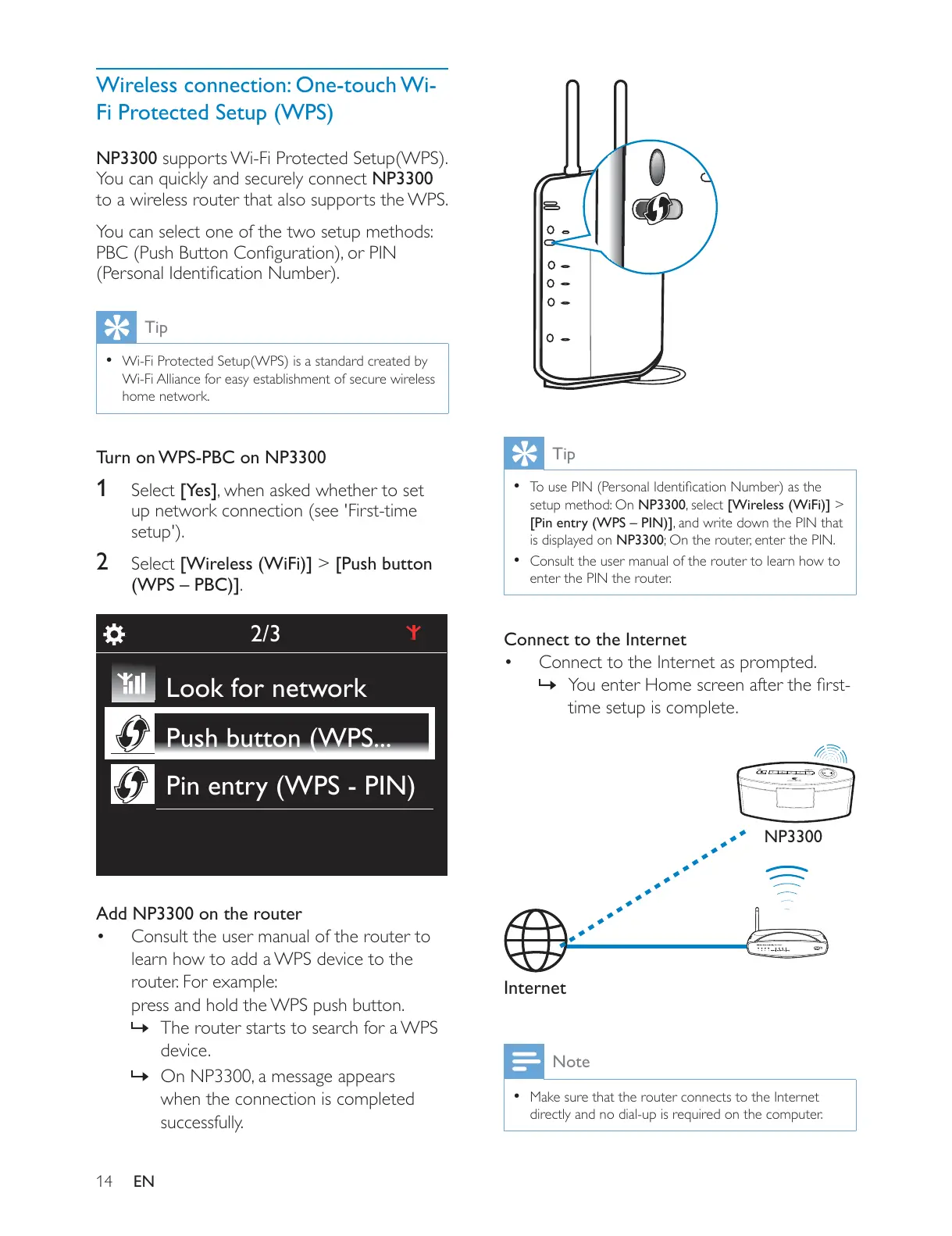 Wireless connection: One-touch Wi-Fi Protected Setup (WPS)

NP3300 supports Wi-Fi Protected Setup(WPS). You can quickly and securely connect NP3300 to a wireless router that also supports the WPS.

You can select one of the two setup methods: PBC (Push Button Configuration), or PIN (Personal Identification Number).

Tip

• Wi-Fi Protected Setup(WPS) is a standard created by Wi-Fi Alliance for easy establishment of secure wireless home network.

Turn on WPS-PBC on NP3300

1 Select [Yes], when asked whether to set up network connection (see 'First-time setup').

2 Select [Wireless (WiFi)] > [Push button (WPS – PBC)].

2/3

Look for network

Push button (WPS...

Pin entry (WPS - PIN)

Add NP3300 on the router

• Consult the user manual of the router to learn how to add a WPS device to the router. For example:
press and hold the WPS push button.
↳ The router starts to search for a WPS device.
↳ On NP3300, a message appears when the connection is completed successfully.

14 EN

Tip

• To use PIN (Personal Identification Number) as the setup method: On NP3300, select [Wireless (WiFi)] > [Pin entry (WPS – PIN)], and write down the PIN that is displayed on NP3300; On the router, enter the PIN.
• Consult the user manual of the router to learn how to enter the PIN the router.

Connect to the Internet

• Connect to the Internet as prompted.
↳ You enter Home screen after the first-time setup is complete.

NP3300

Internet

Note

• Make sure that the router connects to the Internet directly and no dial-up is required on the computer.